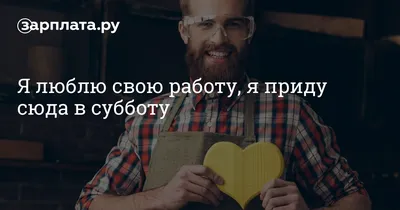 зарплата.ру

Я люблю свою работу, я приду сюда в субботу